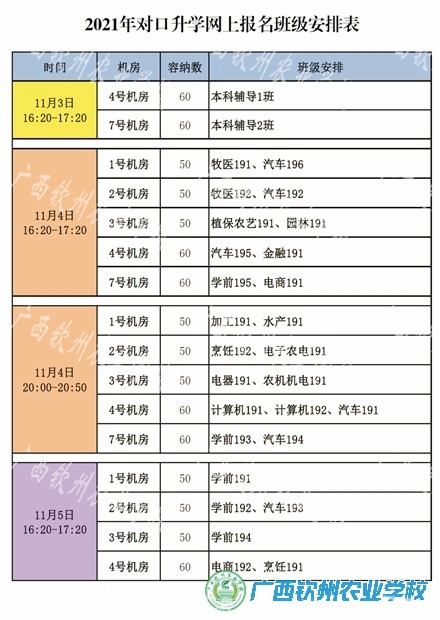 2021年对口升学网上报名班级安排表

| 时间 | 机房 | 容纳数 | 班级安排 |
|---|---|---|---|
| 11月3日 16:20-17:20 | 4号机房 | 60 | 本科辅导1班 |
| | 7号机房 | 60 | 本科辅导2班 |
| 11月4日 16:20-17:20 | 1号机房 | 50 | 牧医191、汽车196 |
| | 2号机房 | 50 | 牧医192、汽车192 |
| | 3号机房 | 50 | 植保农艺191、园林191 |
| | 4号机房 | 60 | 汽车195、金融191 |
| | 7号机房 | 60 | 学前195、电商191 |
| 11月4日 20:00-20:50 | 1号机房 | 50 | 加工191、水产191 |
| | 2号机房 | 50 | 烹饪192、电子农电191 |
| | 3号机房 | 50 | 电器191、农机机电191 |
| | 4号机房 | 60 | 计算机191、计算机192、汽车191 |
| | 7号机房 | 60 | 学前193、汽车194 |
| 11月5日 16:20-17:20 | 1号机房 | 50 | 学前191 |
| | 2号机房 | 50 | 学前192、汽车193 |
| | 3号机房 | 50 | 学前194 |
| | 4号机房 | 60 | 电商192、烹饪191 |

广西钦州农业学校